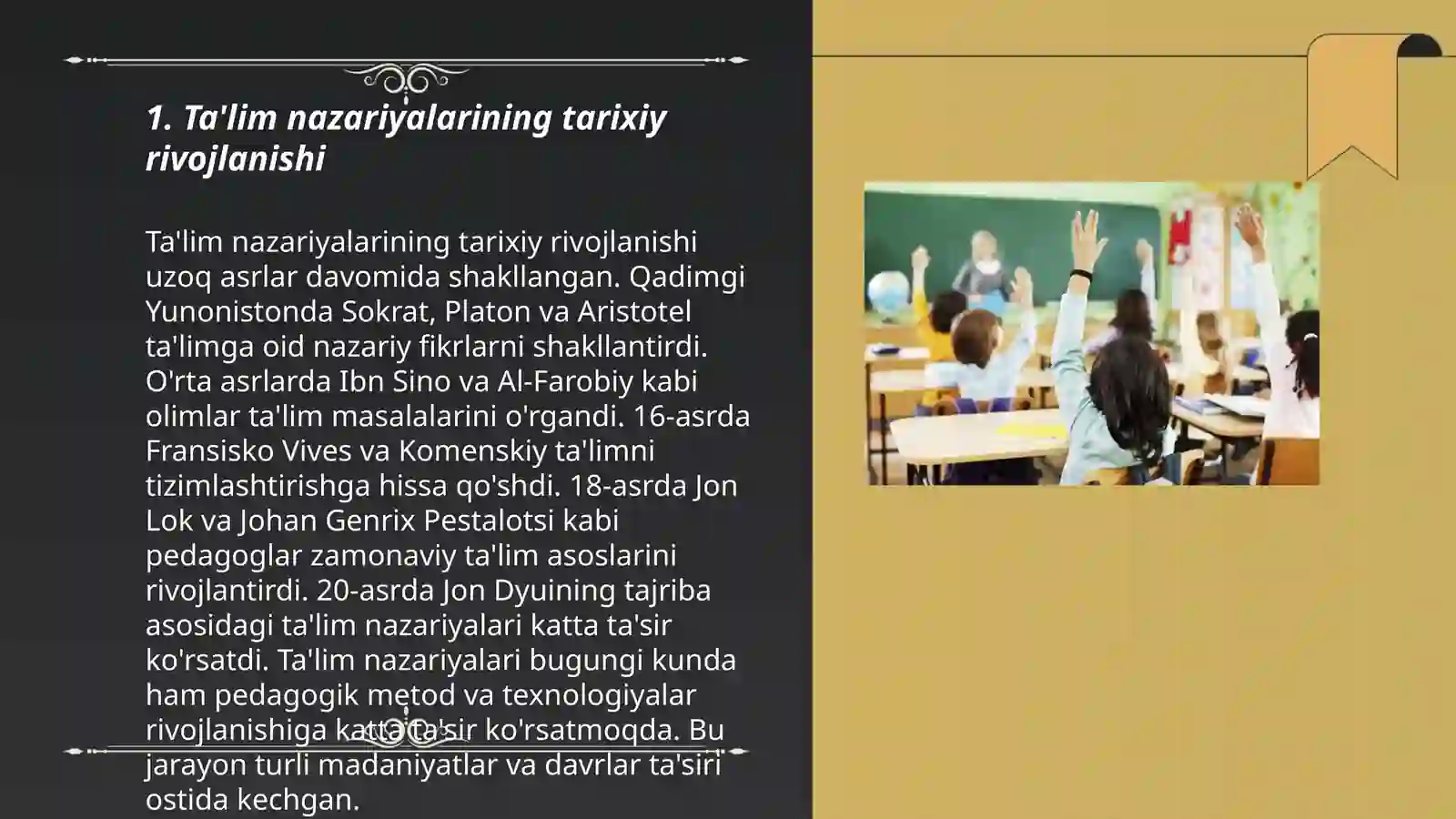 1. Ta'lim nazariyalarining tarixiy rivojlanishi

Ta'lim nazariyalarining tarixiy rivojlanishi uzoq asrlar davomida shakllangan. Qadimgi Yunonistonda Sokrat, Platon va Aristotel ta'limga oid nazariy fikrlarni shakllantirdi. O'rta asrlarda Ibn Sino va Al-Farobiy kabi olimlar ta'lim masalalarini o'rgandi. 16-asrda Fransisko Vives va Komenskiy ta'limni tizimlashtirishga hissa qo'shdi. 18-asrda Jon Lok va Johan Genrix Pestalotsi kabi pedagoglar zamonaviy ta'lim asoslarini rivojlantirdi. 20-asrda Jon Dyuining tajriba asosidagi ta'lim nazariyalari katta ta'sir ko'rsatdi. Ta'lim nazariyalari bugungi kunda ham pedagogik metod va texnologiyalar rivojlanishiga katta ta'sir ko'rsatmoqda. Bu jarayon turli madaniyatlar va davrlar ta'siri ostida kechgan.